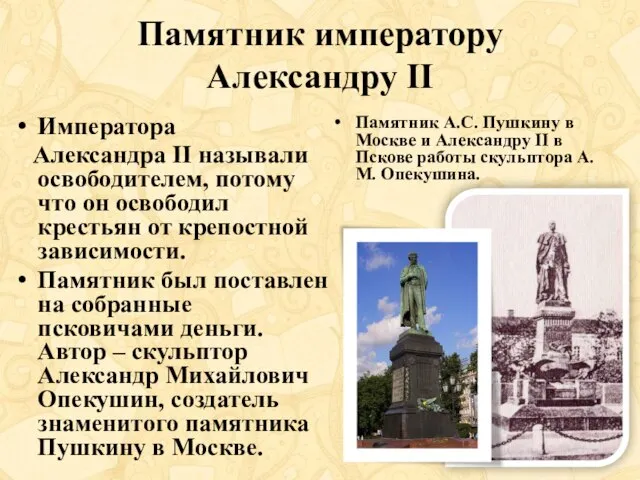 Памятник императору Александру II

• Императора Александра II называли освободителем, потому что он освободил крестьян от крепостной зависимости.
• Памятник был поставлен на собранные псковичами деньги. Автор – скульптор Александр Михайлович Опекушин, создатель знаменитого памятника Пушкину в Москве.

• Памятник А.С. Пушкину в Москве и Александру II в Пскове работы скульптора А. М. Опекушина.